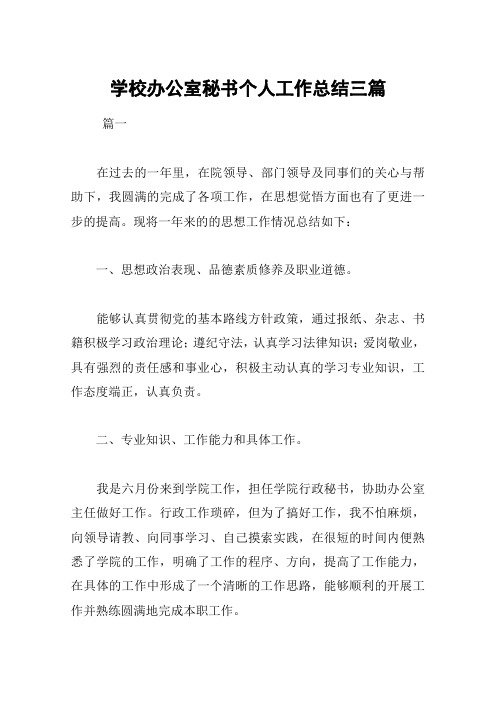 学校办公室秘书个人工作总结三篇

篇一

在过去的一年里，在院领导、部门领导及同事们的关心与帮助下，我圆满的完成了各项工作，在思想觉悟方面也有了更进一步的提高。现将一年来的的思想工作情况总结如下：

一、思想政治表现、品德素质修养及职业道德。

能够认真贯彻党的基本路线方针政策，通过报纸、杂志、书籍积极学习政治理论；遵纪守法，认真学习法律知识；爱岗敬业，具有强烈的责任感和事业心，积极主动认真的学习专业知识，工作态度端正，认真负责。

二、专业知识、工作能力和具体工作。

我是六月份来到学院工作，担任学院行政秘书，协助办公室主任做好工作。行政工作琐碎，但为了搞好工作，我不怕麻烦，向领导请教、向同事学习、自己摸索实践，在很短的时间内便熟悉了学院的工作，明确了工作的程序、方向，提高了工作能力，在具体的工作中形成了一个清晰的工作思路，能够顺利的开展工作并熟练圆满地完成本职工作。